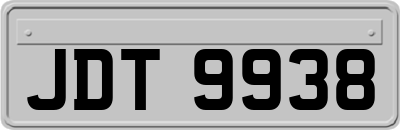 JDT 9938